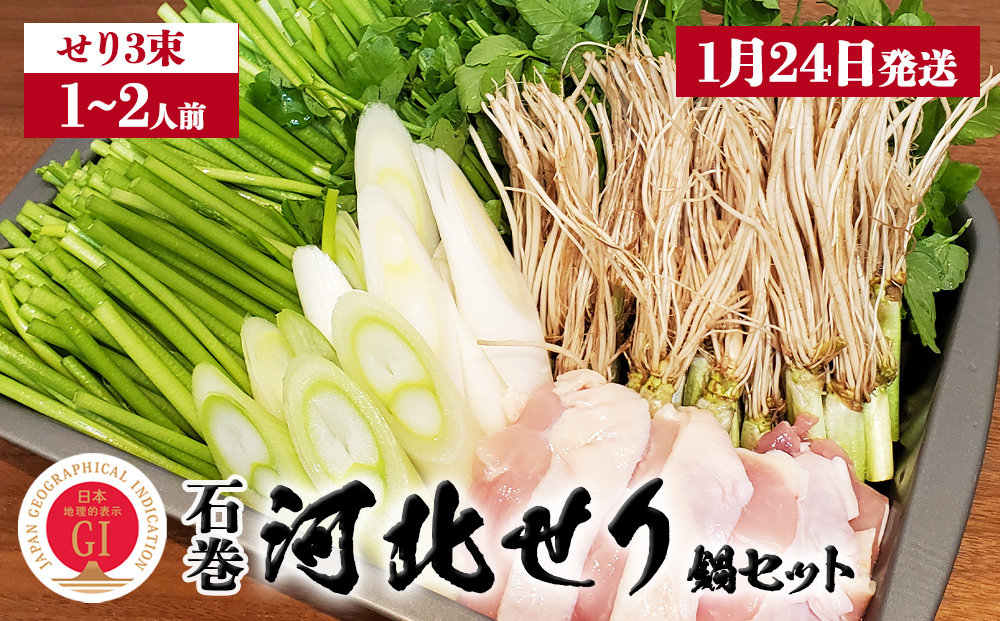 せり3束
1~2人前

1月24日発送

JAPAN GEOGRAPHICAL INDICATION
日本
地理的表示
GI

石巻
河北せり
鍋セット